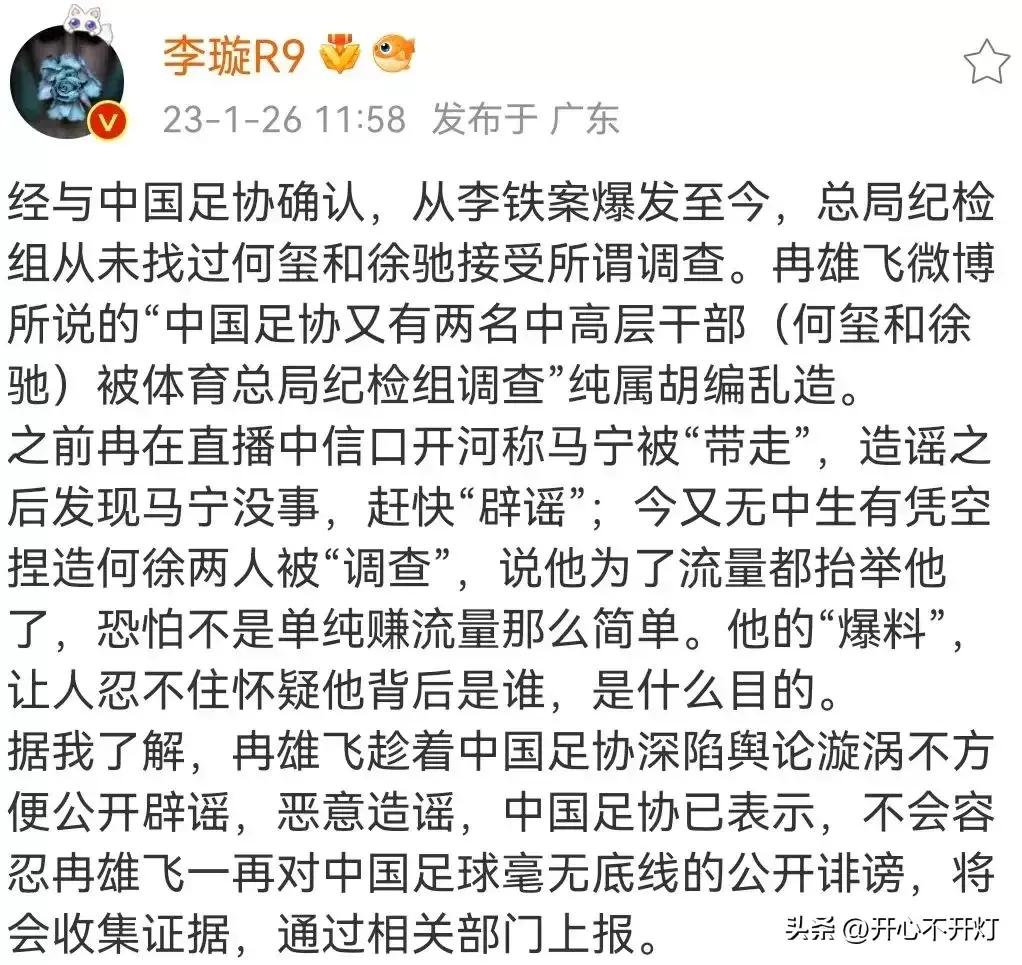 李璇R9

23-1-26 11:58 发布于 广东

经与中国足协确认，从李铁案爆发至今，总局纪检组从未找过何玺和徐驰接受所谓调查。冉雄飞微博所说的“中国足协又有两名中高层干部（何玺和徐驰）被体育总局纪检组调查”纯属胡编乱造。
之前冉在直播中信口开河称马宁被“带走”，造谣之后发现马宁没事，赶快“辟谣”；今又无中生有凭空捏造何徐两人被“调查”，说他为了流量都抬举他了，恐怕不是单纯赚流量那么简单。他的“爆料”，让人忍不住怀疑他背后是谁，是什么目的。
据我了解，冉雄飞趁着中国足协深陷舆论漩涡不方便公开辟谣，恶意造谣，中国足协已表示，不会容忍冉雄飞一再对中国足球毫无底线的公开诽谤，将会收集证据，通过相关部门上报。

头条 @开心不开灯